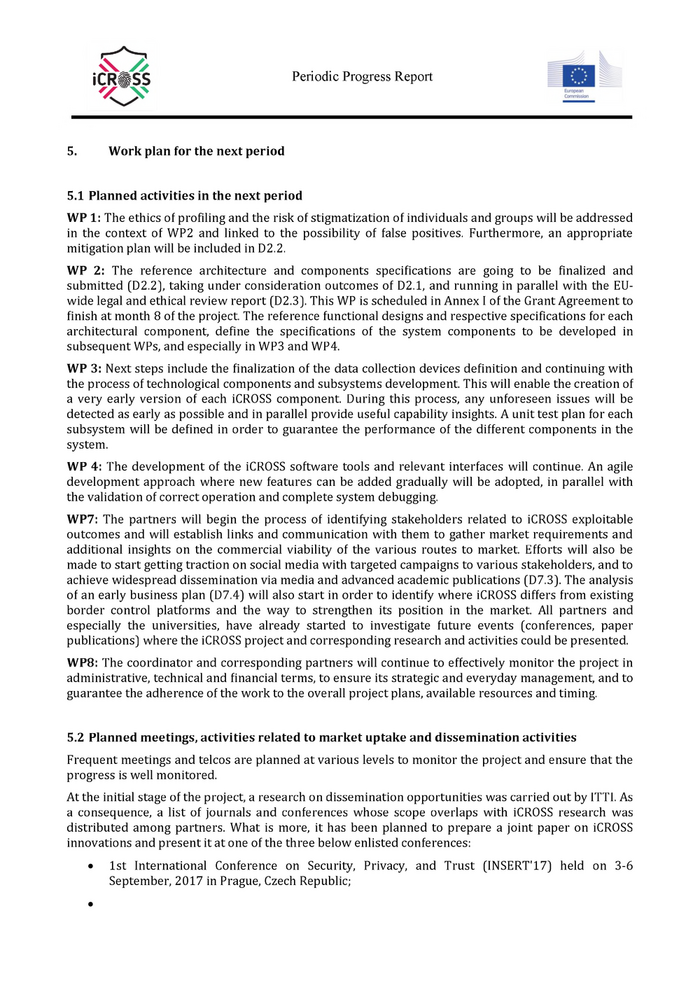 iCROSS

Periodic Progress Report

European Commission

5. Work plan for the next period

5.1 Planned activities in the next period

WP 1: The ethics of profiling and the risk of stigmatization of individuals and groups will be addressed in the context of WP2 and linked to the possibility of false positives. Furthermore, an appropriate mitigation plan will be included in D2.2.

WP 2: The reference architecture and components specifications are going to be finalized and submitted (D2.2), taking under consideration outcomes of D2.1, and running in parallel with the EU-wide legal and ethical review report (D2.3). This WP is scheduled in Annex I of the Grant Agreement to finish at month 8 of the project. The reference functional designs and respective specifications for each architectural component, define the specifications of the system components to be developed in subsequent WPs, and especially in WP3 and WP4.

WP 3: Next steps include the finalization of the data collection devices definition and continuing with the process of technological components and subsystems development. This will enable the creation of a very early version of each iCROSS component. During this process, any unforeseen issues will be detected as early as possible and in parallel provide useful capability insights. A unit test plan for each subsystem will be defined in order to guarantee the performance of the different components in the system.

WP 4: The development of the iCROSS software tools and relevant interfaces will continue. An agile development approach where new features can be added gradually will be adopted, in parallel with the validation of correct operation and complete system debugging.

WP7: The partners will begin the process of identifying stakeholders related to iCROSS exploitable outcomes and will establish links and communication with them to gather market requirements and additional insights on the commercial viability of the various routes to market. Efforts will also be made to start getting traction on social media with targeted campaigns to various stakeholders, and to achieve widespread dissemination via media and advanced academic publications (D7.3). The analysis of an early business plan (D7.4) will also start in order to identify where iCROSS differs from existing border control platforms and the way to strengthen its position in the market. All partners and especially the universities, have already started to investigate future events (conferences, paper publications) where the iCROSS project and corresponding research and activities could be presented.

WP8: The coordinator and corresponding partners will continue to effectively monitor the project in administrative, technical and financial terms, to ensure its strategic and everyday management, and to guarantee the adherence of the work to the overall project plans, available resources and timing.

5.2 Planned meetings, activities related to market uptake and dissemination activities

Frequent meetings and telcos are planned at various levels to monitor the project and ensure that the progress is well monitored.

At the initial stage of the project, a research on dissemination opportunities was carried out by ITTI. As a consequence, a list of journals and conferences whose scope overlaps with iCROSS research was distributed among partners. What is more, it has been planned to prepare a joint paper on iCROSS innovations and present it at one of the three below enlisted conferences:

• 1st International Conference on Security, Privacy, and Trust (INSERT'17) held on 3-6 September, 2017 in Prague, Czech Republic;

•